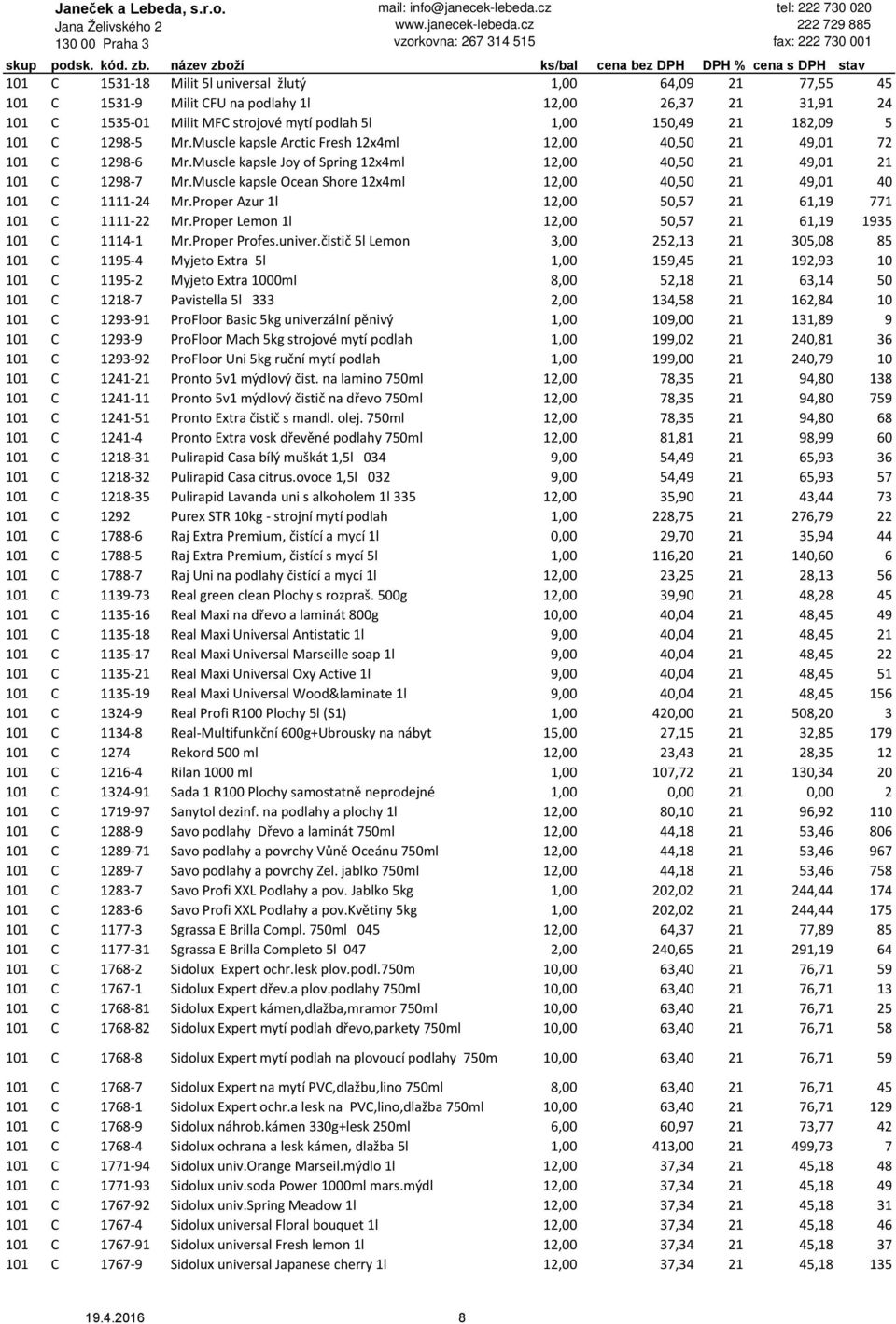 Janeček a Lebeda, s.r.o.
Jana Želivského 2
130 00 Praha 3

mail: info@janecek-lebeda.cz
www.janecek-lebeda.cz
vzorkovna: 267 314 515

tel: 222 730 020
222 729 885
fax: 222 730 001

| skup | podsk. | kód. zb. | název zboží | ks/bal | cena bez DPH | DPH % | cena s DPH | stav |
|---|---|---|---|---|---|---|---|---|
| 101 | C | 1531-18 | Milit 5l universal žlutý | 1,00 | 64,09 | 21 | 77,55 | 45 |
| 101 | C | 1531-9 | Milit CFU na podlahy 1l | 12,00 | 26,37 | 21 | 31,91 | 24 |
| 101 | C | 1535-01 | Milit MFC strojové mytí podlah 5l | 1,00 | 150,49 | 21 | 182,09 | 5 |
| 101 | C | 1298-5 | Mr.Muscle kapsle Arctic Fresh 12x4ml | 12,00 | 40,50 | 21 | 49,01 | 72 |
| 101 | C | 1298-6 | Mr.Muscle kapsle Joy of Spring 12x4ml | 12,00 | 40,50 | 21 | 49,01 | 21 |
| 101 | C | 1298-7 | Mr.Muscle kapsle Ocean Shore 12x4ml | 12,00 | 40,50 | 21 | 49,01 | 40 |
| 101 | C | 1111-24 | Mr.Proper Azur 1l | 12,00 | 50,57 | 21 | 61,19 | 771 |
| 101 | C | 1111-22 | Mr.Proper Lemon 1l | 12,00 | 50,57 | 21 | 61,19 | 1935 |
| 101 | C | 1114-1 | Mr.Proper Profes.univer.čistič 5l Lemon | 3,00 | 252,13 | 21 | 305,08 | 85 |
| 101 | C | 1195-4 | Myjeto Extra 5l | 1,00 | 159,45 | 21 | 192,93 | 10 |
| 101 | C | 1195-2 | Myjeto Extra 1000ml | 8,00 | 52,18 | 21 | 63,14 | 50 |
| 101 | C | 1218-7 | Pavistella 5l 333 | 2,00 | 134,58 | 21 | 162,84 | 10 |
| 101 | C | 1293-91 | ProFloor Basic 5kg univerzální pěnivý | 1,00 | 109,00 | 21 | 131,89 | 9 |
| 101 | C | 1293-9 | ProFloor Mach 5kg strojové mytí podlah | 1,00 | 199,02 | 21 | 240,81 | 36 |
| 101 | C | 1293-92 | ProFloor Uni 5kg ruční mytí podlah | 1,00 | 199,00 | 21 | 240,79 | 10 |
| 101 | C | 1241-21 | Pronto 5v1 mýdlový čist. na lamino 750ml | 12,00 | 78,35 | 21 | 94,80 | 138 |
| 101 | C | 1241-11 | Pronto 5v1 mýdlový čistič na dřevo 750ml | 12,00 | 78,35 | 21 | 94,80 | 759 |
| 101 | C | 1241-51 | Pronto Extra čistič s mandl. olej. 750ml | 12,00 | 78,35 | 21 | 94,80 | 68 |
| 101 | C | 1241-4 | Pronto Extra vosk dřevěné podlahy 750ml | 12,00 | 81,81 | 21 | 98,99 | 60 |
| 101 | C | 1218-31 | Pulirapid Casa bílý muškát 1,5l 034 | 9,00 | 54,49 | 21 | 65,93 | 36 |
| 101 | C | 1218-32 | Pulirapid Casa citrus.ovoce 1,5l 032 | 9,00 | 54,49 | 21 | 65,93 | 57 |
| 101 | C | 1218-35 | Pulirapid Lavanda uni s alkoholem 1l 335 | 12,00 | 35,90 | 21 | 43,44 | 73 |
| 101 | C | 1292 | Purex STR 10kg - strojní mytí podlah | 1,00 | 228,75 | 21 | 276,79 | 22 |
| 101 | C | 1788-6 | Raj Extra Premium, čistící a mycí 1l | 0,00 | 29,70 | 21 | 35,94 | 44 |
| 101 | C | 1788-5 | Raj Extra Premium, čistící s mycí 5l | 1,00 | 116,20 | 21 | 140,60 | 6 |
| 101 | C | 1788-7 | Raj Uni na podlahy čistící a mycí 1l | 12,00 | 23,25 | 21 | 28,13 | 56 |
| 101 | C | 1139-73 | Real green clean Plochy s rozpraš. 500g | 12,00 | 39,90 | 21 | 48,28 | 45 |
| 101 | C | 1135-16 | Real Maxi na dřevo a laminát 800g | 10,00 | 40,04 | 21 | 48,45 | 49 |
| 101 | C | 1135-18 | Real Maxi Universal Antistatic 1l | 9,00 | 40,04 | 21 | 48,45 | 21 |
| 101 | C | 1135-17 | Real Maxi Universal Marseille soap 1l | 9,00 | 40,04 | 21 | 48,45 | 22 |
| 101 | C | 1135-21 | Real Maxi Universal Oxy Active 1l | 9,00 | 40,04 | 21 | 48,45 | 51 |
| 101 | C | 1135-19 | Real Maxi Universal Wood&laminate 1l | 9,00 | 40,04 | 21 | 48,45 | 156 |
| 101 | C | 1324-9 | Real Profi R100 Plochy 5l (S1) | 1,00 | 420,00 | 21 | 508,20 | 3 |
| 101 | C | 1134-8 | Real-Multifunkční 600g+Ubrousky na nábyt | 15,00 | 27,15 | 21 | 32,85 | 179 |
| 101 | C | 1274 | Rekord 500 ml | 12,00 | 23,43 | 21 | 28,35 | 12 |
| 101 | C | 1216-4 | Rilan 1000 ml | 1,00 | 107,72 | 21 | 130,34 | 20 |
| 101 | C | 1324-91 | Sada 1 R100 Plochy samostatně neprodejné | 1,00 | 0,00 | 21 | 0,00 | 2 |
| 101 | C | 1719-97 | Sanytol dezinf. na podlahy a plochy 1l | 12,00 | 80,10 | 21 | 96,92 | 110 |
| 101 | C | 1288-9 | Savo podlahy Dřevo a laminát 750ml | 12,00 | 44,18 | 21 | 53,46 | 806 |
| 101 | C | 1289-71 | Savo podlahy a povrchy Vůně Oceánu 750ml | 12,00 | 44,18 | 21 | 53,46 | 967 |
| 101 | C | 1289-7 | Savo podlahy a povrchy Zel. jablko 750ml | 12,00 | 44,18 | 21 | 53,46 | 758 |
| 101 | C | 1283-7 | Savo Profi XXL Podlahy a pov. Jablko 5kg | 1,00 | 202,02 | 21 | 244,44 | 174 |
| 101 | C | 1283-6 | Savo Profi XXL Podlahy a pov.Květiny 5kg | 1,00 | 202,02 | 21 | 244,44 | 175 |
| 101 | C | 1177-3 | Sgrassa E Brilla Compl. 750ml 045 | 12,00 | 64,37 | 21 | 77,89 | 85 |
| 101 | C | 1177-31 | Sgrassa E Brilla Completo 5l 047 | 2,00 | 240,65 | 21 | 291,19 | 64 |
| 101 | C | 1768-2 | Sidolux Expert ochr.lesk plov.podl.750m | 10,00 | 63,40 | 21 | 76,71 | 59 |
| 101 | C | 1767-1 | Sidolux Expert dřev.a plov.podlahy 750ml | 10,00 | 63,40 | 21 | 76,71 | 13 |
| 101 | C | 1768-81 | Sidolux Expert kámen,dlažba,mramor 750ml | 10,00 | 63,40 | 21 | 76,71 | 25 |
| 101 | C | 1768-82 | Sidolux Expert mytí podlah dřevo,parkety 750ml | 10,00 | 63,40 | 21 | 76,71 | 58 |
| 101 | C | 1768-8 | Sidolux Expert mytí podlah na plovoucí podlahy 750m | 10,00 | 63,40 | 21 | 76,71 | 59 |
| 101 | C | 1768-7 | Sidolux Expert na mytí PVC,dlažbu,lino 750ml | 8,00 | 63,40 | 21 | 76,71 | 45 |
| 101 | C | 1768-1 | Sidolux Expert ochr.a lesk na PVC,lino,dlažba 750ml | 10,00 | 63,40 | 21 | 76,71 | 129 |
| 101 | C | 1768-9 | Sidolux náhrob.kámen 330g+lesk 250ml | 6,00 | 60,97 | 21 | 73,77 | 42 |
| 101 | C | 1768-4 | Sidolux ochrana a lesk kámen, dlažba 5l | 1,00 | 413,00 | 21 | 499,73 | 7 |
| 101 | C | 1771-94 | Sidolux univ.Orange Marseil.mýdlo 1l | 12,00 | 37,34 | 21 | 45,18 | 48 |
| 101 | C | 1771-93 | Sidolux univ.soda Power 1000ml mars.mýdl | 12,00 | 37,34 | 21 | 45,18 | 49 |
| 101 | C | 1767-92 | Sidolux univ.Spring Meadow 1l | 12,00 | 37,34 | 21 | 45,18 | 31 |
| 101 | C | 1767-4 | Sidolux universal Floral bouquet 1l | 12,00 | 37,34 | 21 | 45,18 | 46 |
| 101 | C | 1767-91 | Sidolux universal Fresh lemon 1l | 12,00 | 37,34 | 21 | 45,18 | 37 |
| 101 | C | 1767-9 | Sidolux universal Japanese cherry 1l | 12,00 | 37,34 | 21 | 45,18 | 135 |

19.4.2016 8